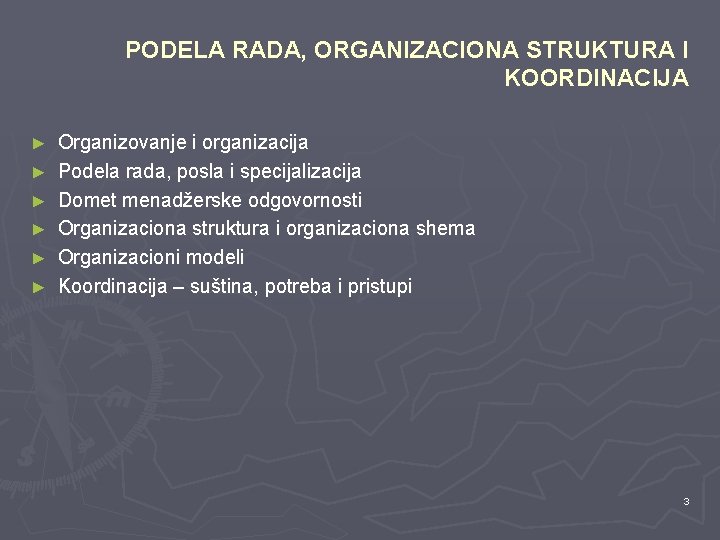 PODELA RADA, ORGANIZACIONA STRUKTURA I KOORDINACIJA

► Organizovanje i organizacija
► Podela rada, posla i specijalizacija
► Domet menadžerske odgovornosti
► Organizaciona struktura i organizaciona shema
► Organizacioni modeli
► Koordinacija – suština, potreba i pristupi

3